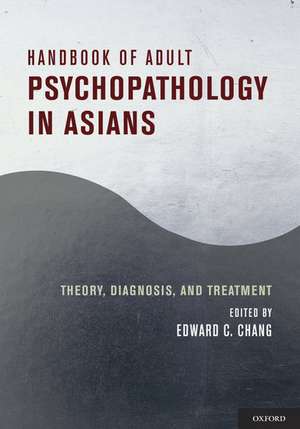 HANDBOOK OF ADULT
PSYCHOPATHOLOGY IN ASIANS

THEORY, DIAGNOSIS, AND TREATMENT

EDITED BY
EDWARD C. CHANG

OXFORD